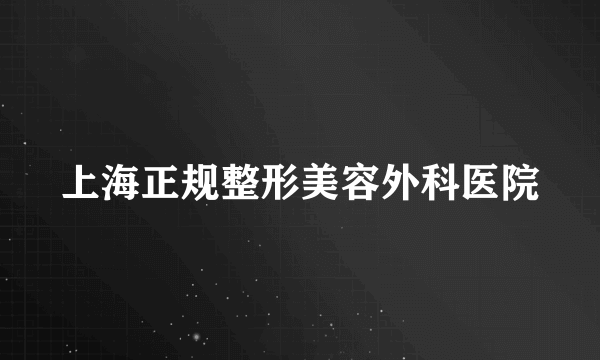 上海正规整形美容外科医院